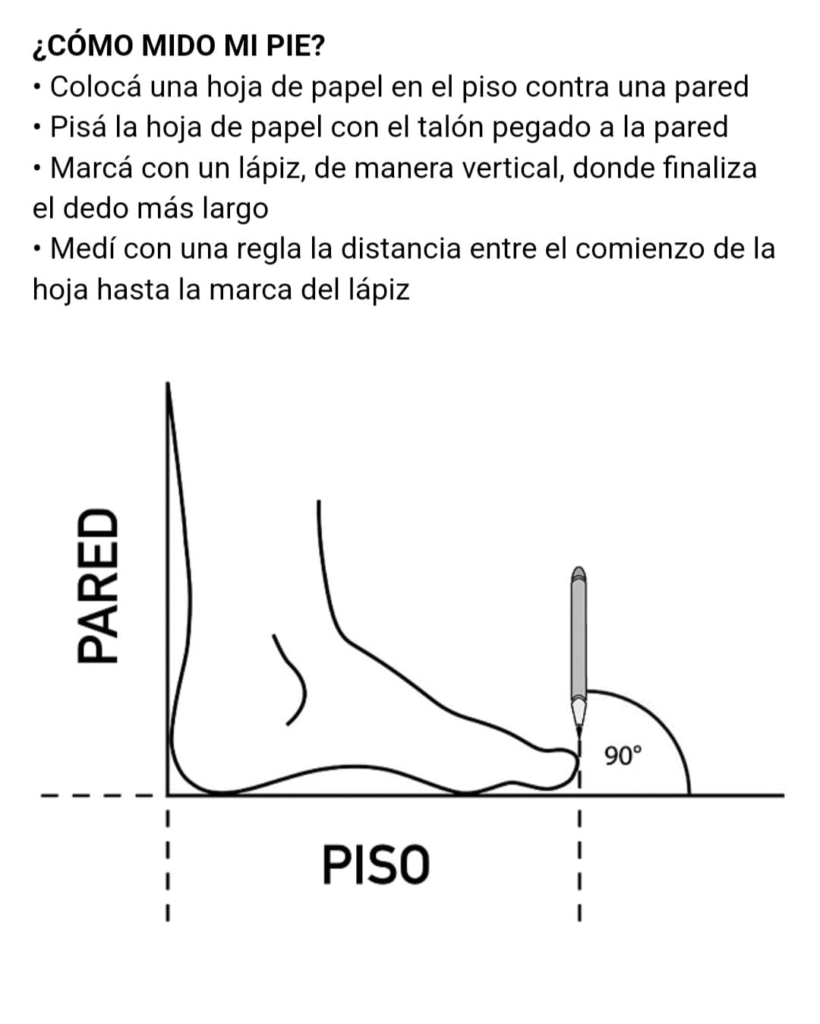 ¿CÓMO MIDO MI PIE?
• Colocá una hoja de papel en el piso contra una pared
• Pisá la hoja de papel con el talón pegado a la pared
• Marcá con un lápiz, de manera vertical, donde finaliza el dedo más largo
• Medí con una regla la distancia entre el comienzo de la hoja hasta la marca del lápiz

PARED

90°

PISO